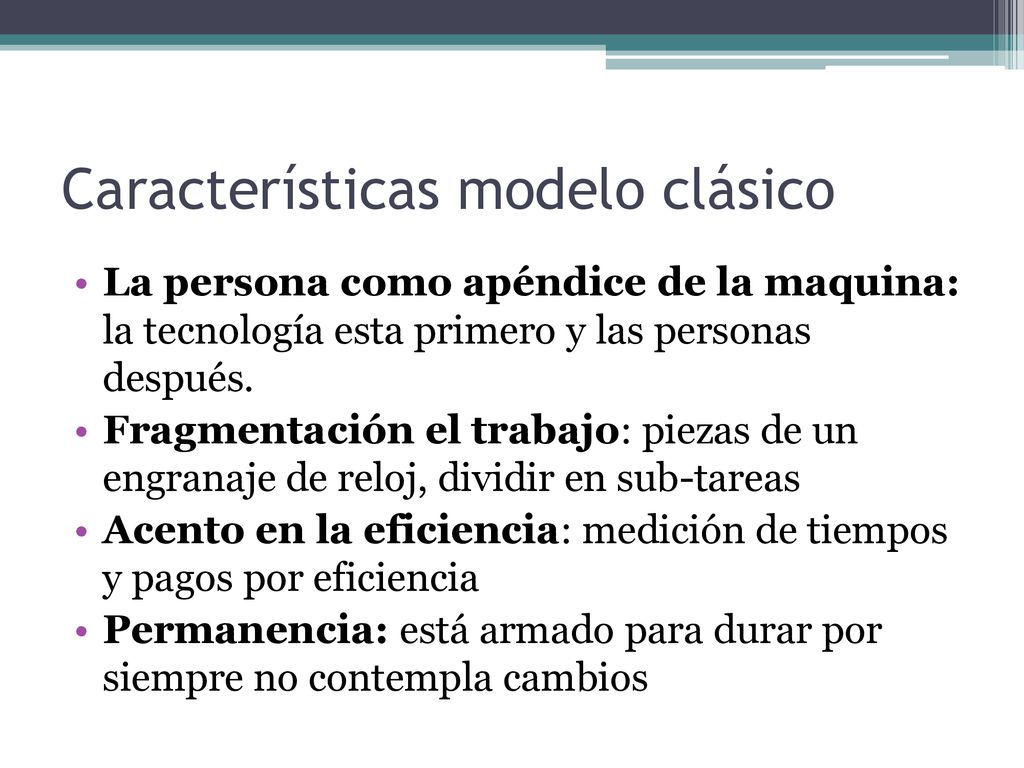 Características modelo clásico

• La persona como apéndice de la maquina: la tecnología esta primero y las personas después.
• Fragmentación el trabajo: piezas de un engranaje de reloj, dividir en sub-tareas
• Acento en la eficiencia: medición de tiempos y pagos por eficiencia
• Permanencia: está armado para durar por siempre no contempla cambios